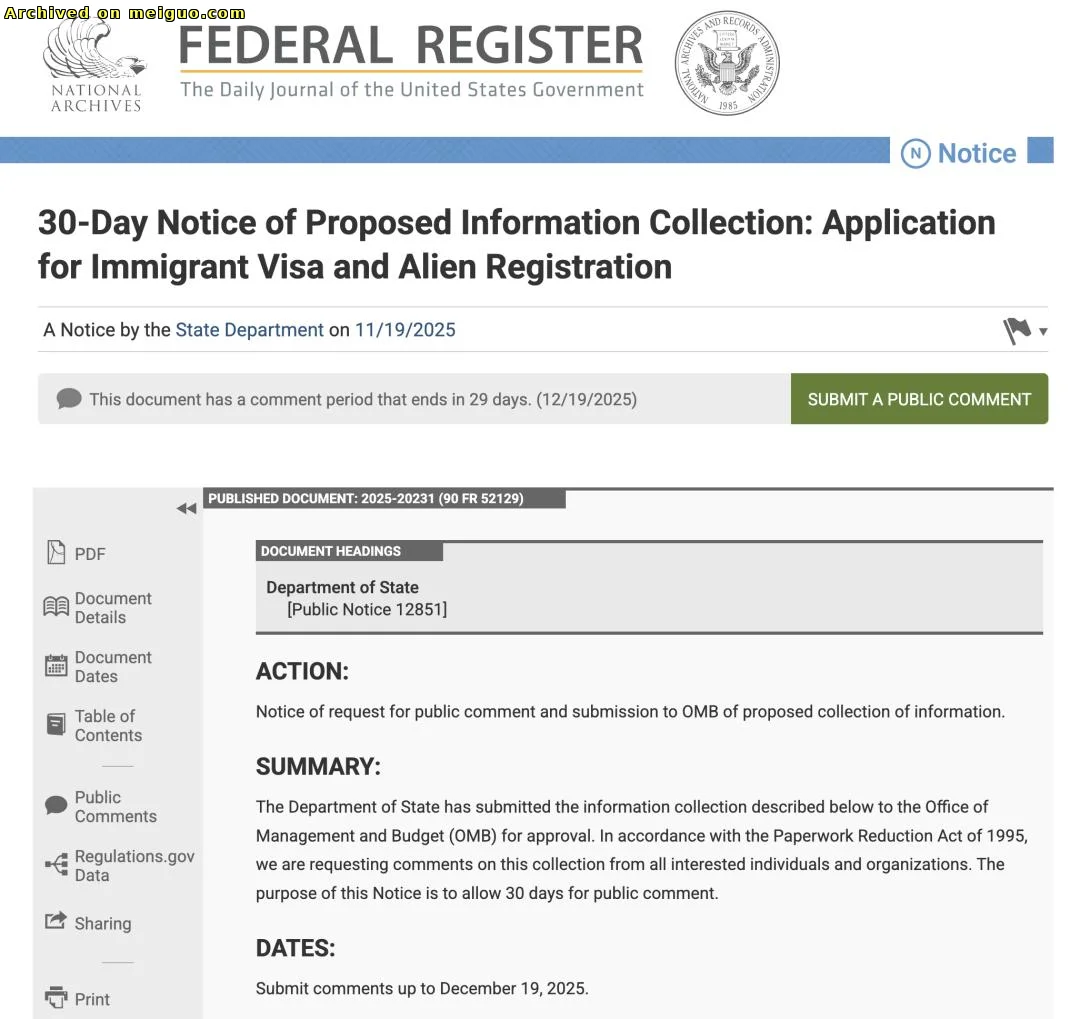 Archived on meiguo.com

NATIONAL ARCHIVES

FEDERAL REGISTER

The Daily Journal of the United States Government

NATIONAL ARCHIVES AND RECORDS ADMINISTRATION 1985

N Notice

30-Day Notice of Proposed Information Collection: Application for Immigrant Visa and Alien Registration

A Notice by the State Department on 11/19/2025

This document has a comment period that ends in 29 days. (12/19/2025)

SUBMIT A PUBLIC COMMENT

PDF

Document Details

Document Dates

Table of Contents

Public Comments

Regulations.gov Data

Sharing

Print

PUBLISHED DOCUMENT: 2025-20231 (90 FR 52129)

DOCUMENT HEADINGS

Department of State
[Public Notice 12851]

ACTION:

Notice of request for public comment and submission to OMB of proposed collection of information.

SUMMARY:

The Department of State has submitted the information collection described below to the Office of Management and Budget (OMB) for approval. In accordance with the Paperwork Reduction Act of 1995, we are requesting comments on this collection from all interested individuals and organizations. The purpose of this Notice is to allow 30 days for public comment.

DATES:

Submit comments up to December 19, 2025.